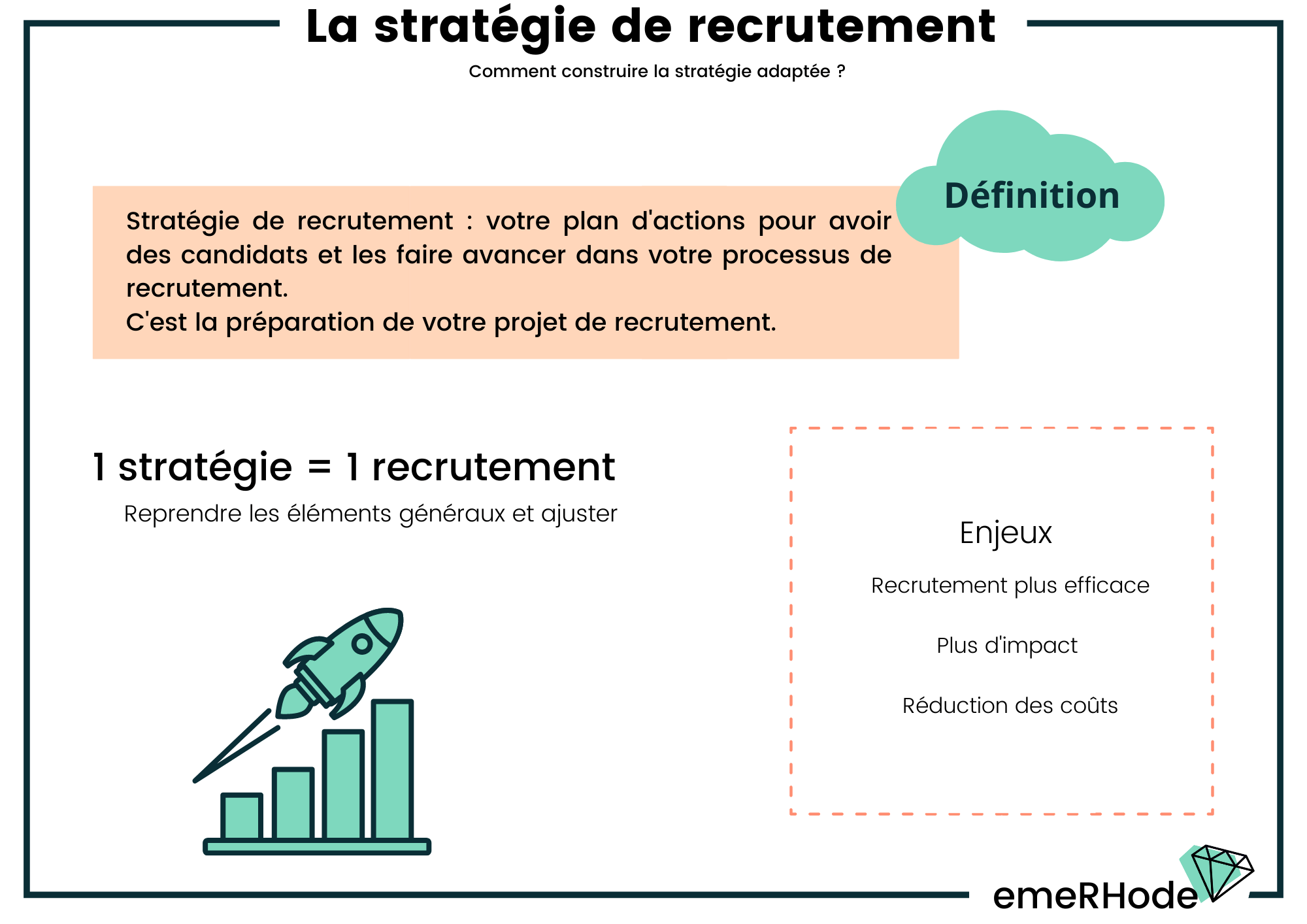 La stratégie de recrutement

Comment construire la stratégie adaptée ?

Définition

Stratégie de recrutement : votre plan d'actions pour avoir des candidats et les faire avancer dans votre processus de recrutement.
C'est la préparation de votre projet de recrutement.

1 stratégie = 1 recrutement

Reprendre les éléments généraux et ajuster

Enjeux

Recrutement plus efficace

Plus d'impact

Réduction des coûts

emeRHode